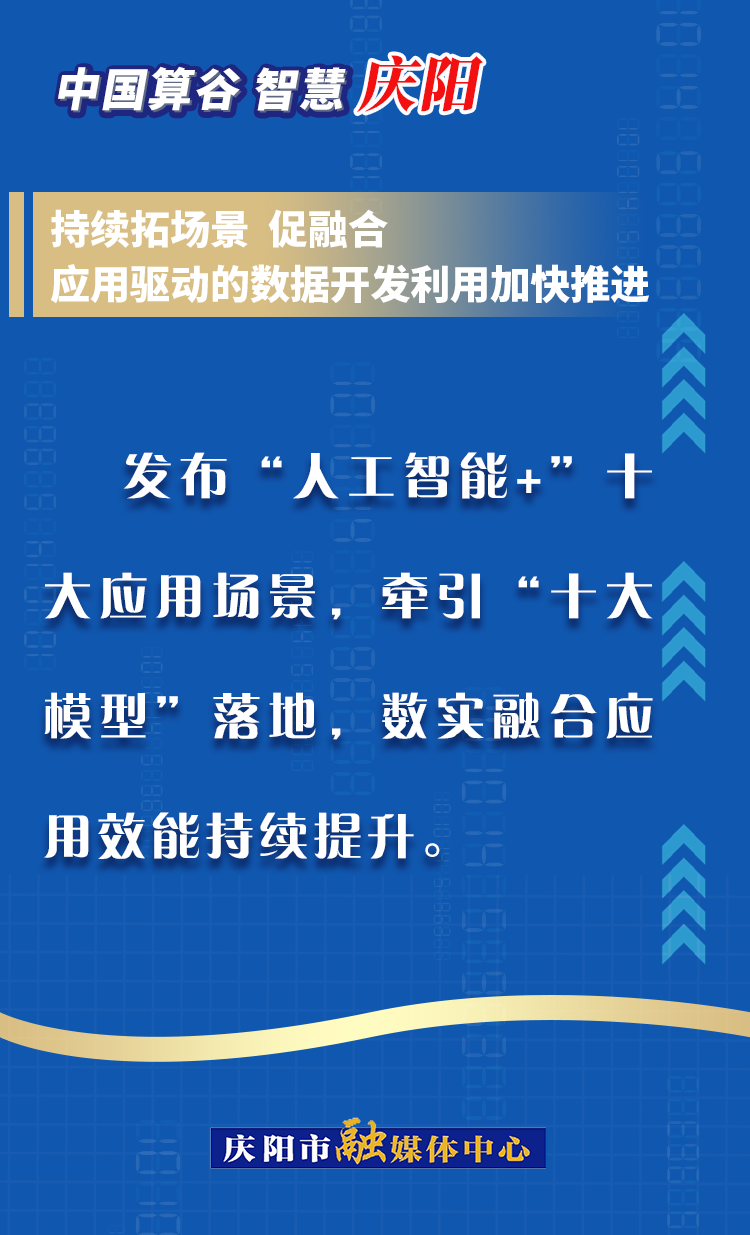 中国算谷 智慧 庆阳

持续拓场景 促融合
应用驱动的数据开发利用加快推进

发布“人工智能+”十大应用场景，牵引“十大模型”落地，数实融合应用效能持续提升。

庆阳市融媒体中心